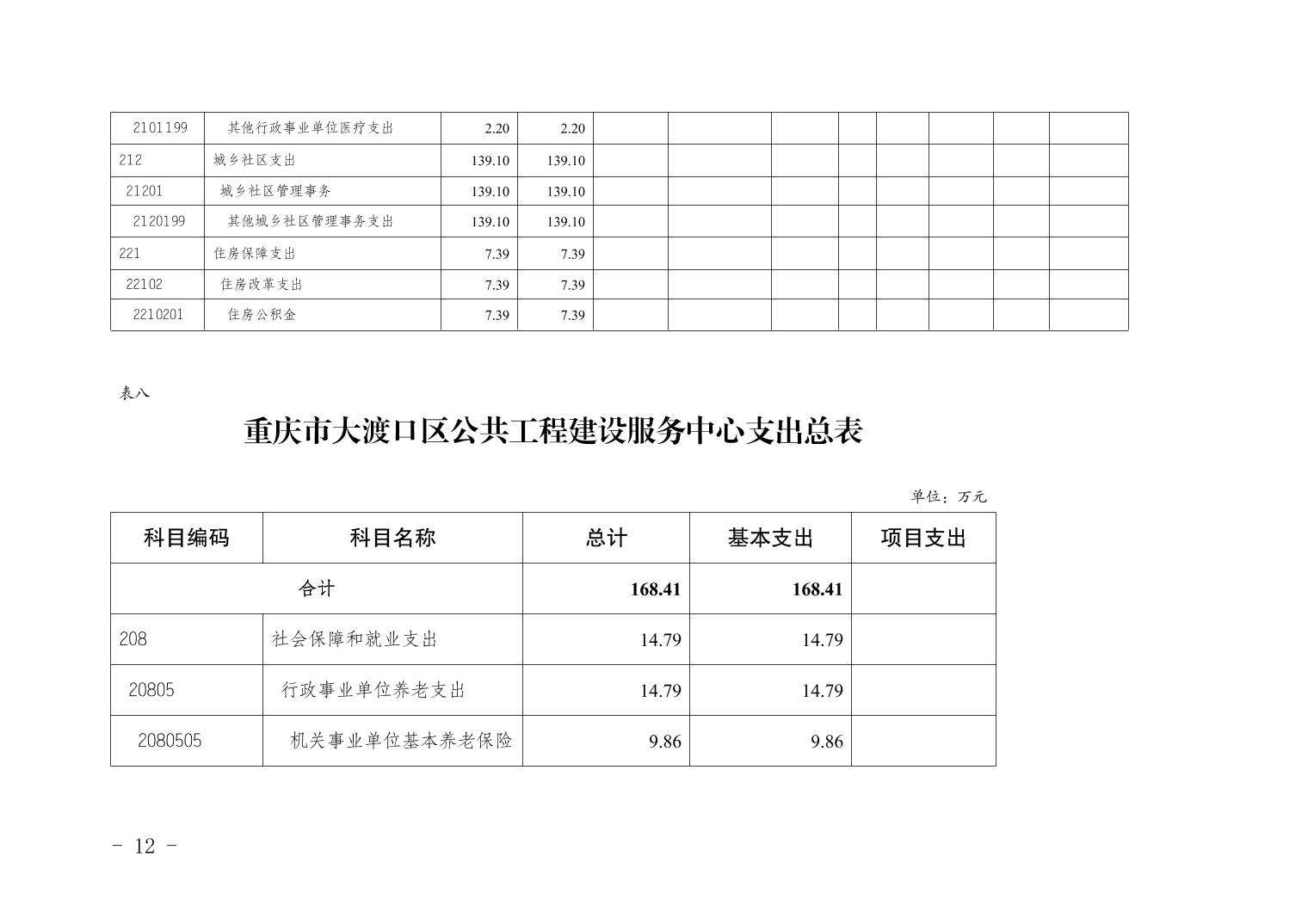 | 2101199 | 其他行政事业单位医疗支出 | 2.20 | 2.20 | | | | | | | | |
|---|---|---|---|---|---|---|---|---|---|---|---|
| 212 | 城乡社区支出 | 139.10 | 139.10 | | | | | | | | |
| 21201 | 城乡社区管理事务 | 139.10 | 139.10 | | | | | | | | |
| 2120199 | 其他城乡社区管理事务支出 | 139.10 | 139.10 | | | | | | | | |
| 221 | 住房保障支出 | 7.39 | 7.39 | | | | | | | | |
| 22102 | 住房改革支出 | 7.39 | 7.39 | | | | | | | | |
| 2210201 | 住房公积金 | 7.39 | 7.39 | | | | | | | | |

表八

重庆市大渡口区公共工程建设服务中心支出总表

单位：万元

| 科目编码 | 科目名称 | 总计 | 基本支出 | 项目支出 |
|---|---|---|---|---|
| 合计 | | 168.41 | 168.41 | |
| 208 | 社会保障和就业支出 | 14.79 | 14.79 | |
| 20805 | 行政事业单位养老支出 | 14.79 | 14.79 | |
| 2080505 | 机关事业单位基本养老保险 | 9.86 | 9.86 | |

- 12 -